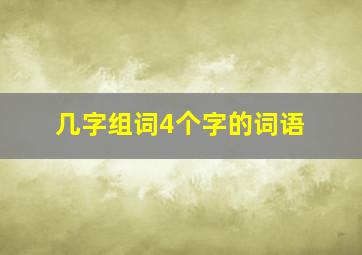 几字组词4个字的词语